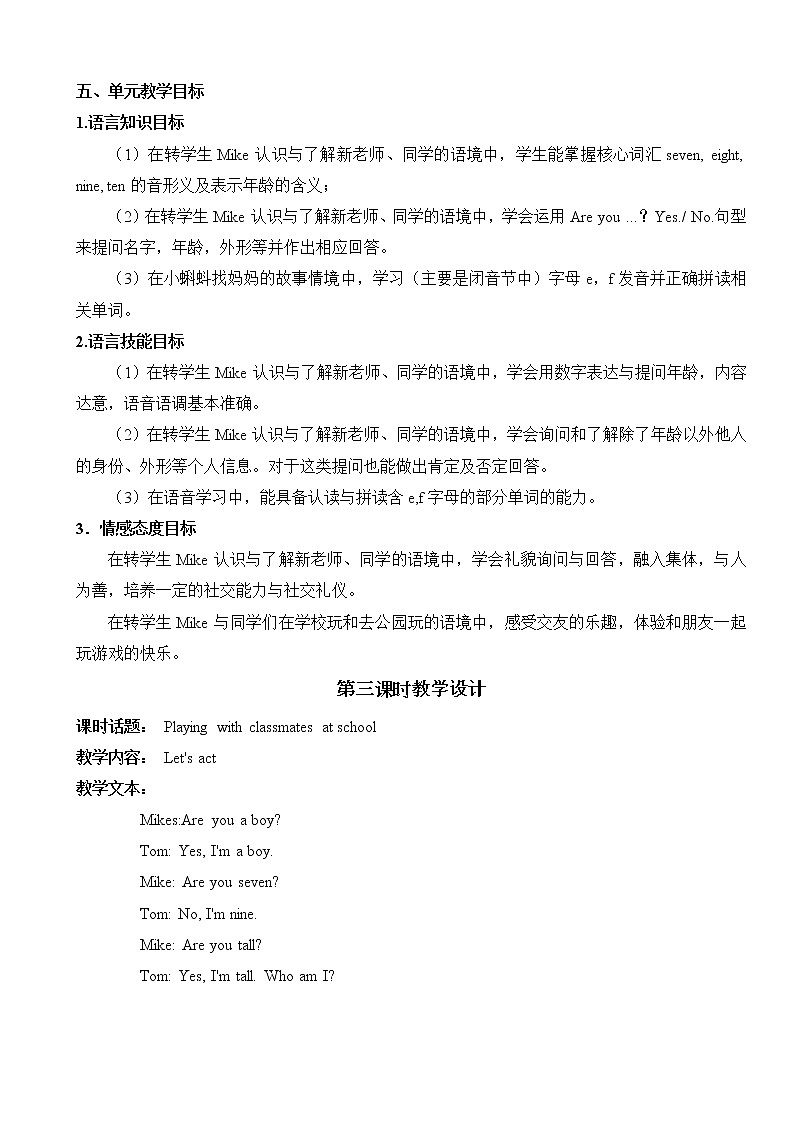 五、单元教学目标

1.语言知识目标

（1）在转学生 Mike 认识与了解新老师、同学的语境中，学生能掌握核心词汇 seven, eight, nine, ten 的音形义及表示年龄的含义；

（2）在转学生 Mike 认识与了解新老师、同学的语境中，学会运用 Are you ...？Yes./ No.句型来提问名字，年龄，外形等并作出相应回答。

（3）在小蝌蚪找妈妈的故事情境中，学习（主要是闭音节中）字母 e，f 发音并正确拼读相关单词。

2.语言技能目标

（1）在转学生 Mike 认识与了解新老师、同学的语境中，学会用数字表达与提问年龄，内容达意，语音语调基本准确。

（2）在转学生 Mike 认识与了解新老师、同学的语境中，学会询问和了解除了年龄以外他人的身份、外形等个人信息。对于这类提问也能做出肯定及否定回答。

（3）在语音学习中，能具备认读与拼读含 e,f 字母的部分单词的能力。

3．情感态度目标

在转学生 Mike 认识与了解新老师、同学的语境中，学会礼貌询问与回答，融入集体，与人为善，培养一定的社交能力与社交礼仪。

在转学生 Mike 与同学们在学校玩和去公园玩的语境中，感受交友的乐趣，体验和朋友一起玩游戏的快乐。

第三课时教学设计

课时话题： Playing with classmates at school

教学内容： Let's act

教学文本：

Mikes:Are you a boy?

Tom: Yes, I'm a boy.

Mike: Are you seven?

Tom: No, I'm nine.

Mike: Are you tall?

Tom: Yes, I'm tall. Who am I?